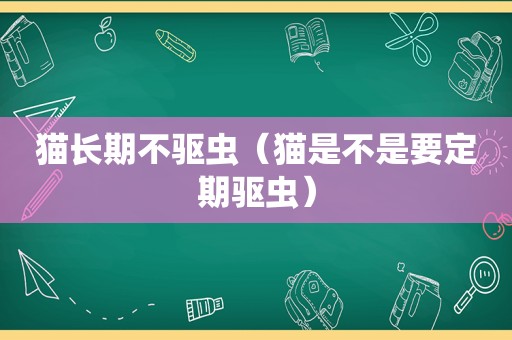 猫长期不驱虫（猫是不是要定期驱虫）